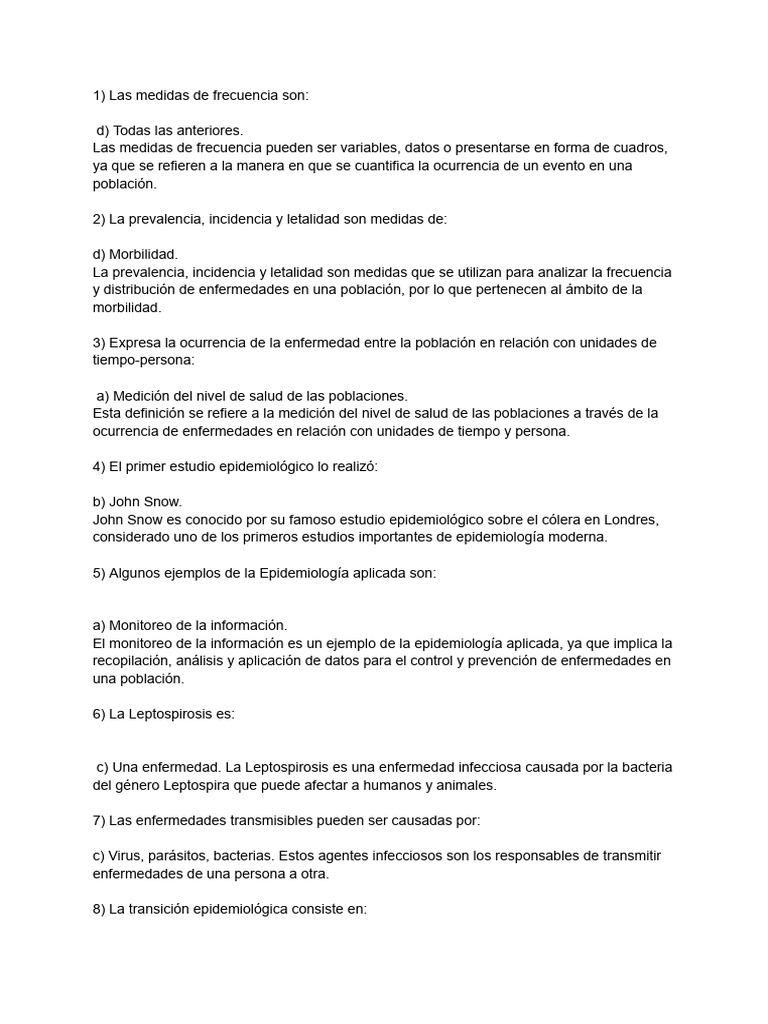 1) Las medidas de frecuencia son:

d) Todas las anteriores.
Las medidas de frecuencia pueden ser variables, datos o presentarse en forma de cuadros, ya que se refieren a la manera en que se cuantifica la ocurrencia de un evento en una población.

2) La prevalencia, incidencia y letalidad son medidas de:

d) Morbilidad.
La prevalencia, incidencia y letalidad son medidas que se utilizan para analizar la frecuencia y distribución de enfermedades en una población, por lo que pertenecen al ámbito de la morbilidad.

3) Expresa la ocurrencia de la enfermedad entre la población en relación con unidades de tiempo-persona:

a) Medición del nivel de salud de las poblaciones.
Esta definición se refiere a la medición del nivel de salud de las poblaciones a través de la ocurrencia de enfermedades en relación con unidades de tiempo y persona.

4) El primer estudio epidemiológico lo realizó:

b) John Snow.
John Snow es conocido por su famoso estudio epidemiológico sobre el cólera en Londres, considerado uno de los primeros estudios importantes de epidemiología moderna.

5) Algunos ejemplos de la Epidemiología aplicada son:

a) Monitoreo de la información.
El monitoreo de la información es un ejemplo de la epidemiología aplicada, ya que implica la recopilación, análisis y aplicación de datos para el control y prevención de enfermedades en una población.

6) La Leptospirosis es:

c) Una enfermedad. La Leptospirosis es una enfermedad infecciosa causada por la bacteria del género Leptospira que puede afectar a humanos y animales.

7) Las enfermedades transmisibles pueden ser causadas por:

c) Virus, parásitos, bacterias. Estos agentes infecciosos son los responsables de transmitir enfermedades de una persona a otra.

8) La transición epidemiológica consiste en: